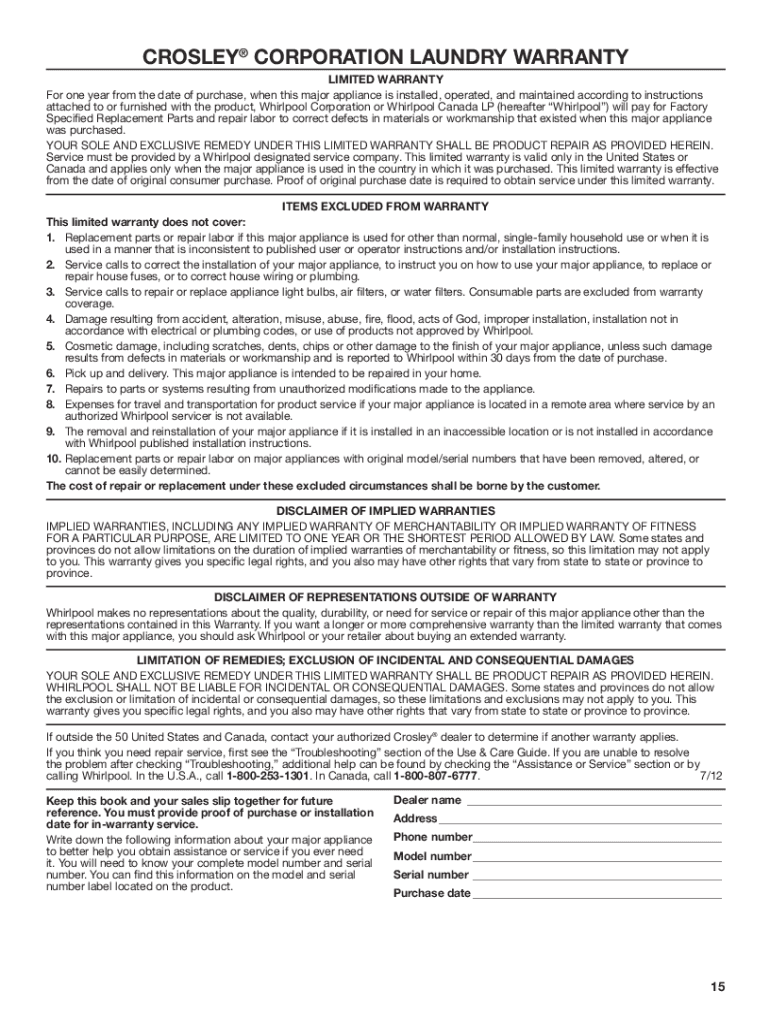 CROSLEY® CORPORATION LAUNDRY WARRANTY

LIMITED WARRANTY

For one year from the date of purchase, when this major appliance is installed, operated, and maintained according to instructions attached to or furnished with the product, Whirlpool Corporation or Whirlpool Canada LP (hereafter "Whirlpool") will pay for Factory Specified Replacement Parts and repair labor to correct defects in materials or workmanship that existed when this major appliance was purchased.

YOUR SOLE AND EXCLUSIVE REMEDY UNDER THIS LIMITED WARRANTY SHALL BE PRODUCT REPAIR AS PROVIDED HEREIN. Service must be provided by a Whirlpool designated service company. This limited warranty is valid only in the United States or Canada and applies only when the major appliance is used in the country in which it was purchased. This limited warranty is effective from the date of original consumer purchase. Proof of original purchase date is required to obtain service under this limited warranty.

ITEMS EXCLUDED FROM WARRANTY

This limited warranty does not cover:

1. Replacement parts or repair labor if this major appliance is used for other than normal, single-family household use or when it is used in a manner that is inconsistent to published user or operator instructions and/or installation instructions.
2. Service calls to correct the installation of your major appliance, to instruct you on how to use your major appliance, to replace or repair house fuses, or to correct house wiring or plumbing.
3. Service calls to repair or replace appliance light bulbs, air filters, or water filters. Consumable parts are excluded from warranty coverage.
4. Damage resulting from accident, alteration, misuse, abuse, fire, flood, acts of God, improper installation, installation not in accordance with electrical or plumbing codes, or use of products not approved by Whirlpool.
5. Cosmetic damage, including scratches, dents, chips or other damage to the finish of your major appliance, unless such damage results from defects in materials or workmanship and is reported to Whirlpool within 30 days from the date of purchase.
6. Pick up and delivery. This major appliance is intended to be repaired in your home.
7. Repairs to parts or systems resulting from unauthorized modifications made to the appliance.
8. Expenses for travel and transportation for product service if your major appliance is located in a remote area where service by an authorized Whirlpool servicer is not available.
9. The removal and reinstallation of your major appliance if it is installed in an inaccessible location or is not installed in accordance with Whirlpool published installation instructions.
10. Replacement parts or repair labor on major appliances with original model/serial numbers that have been removed, altered, or cannot be easily determined.

The cost of repair or replacement under these excluded circumstances shall be borne by the customer.

DISCLAIMER OF IMPLIED WARRANTIES

IMPLIED WARRANTIES, INCLUDING ANY IMPLIED WARRANTY OF MERCHANTABILITY OR IMPLIED WARRANTY OF FITNESS FOR A PARTICULAR PURPOSE, ARE LIMITED TO ONE YEAR OR THE SHORTEST PERIOD ALLOWED BY LAW. Some states and provinces do not allow limitations on the duration of implied warranties of merchantability or fitness, so this limitation may not apply to you. This warranty gives you specific legal rights, and you also may have other rights that vary from state to state or province to province.

DISCLAIMER OF REPRESENTATIONS OUTSIDE OF WARRANTY

Whirlpool makes no representations about the quality, durability, or need for service or repair of this major appliance other than the representations contained in this Warranty. If you want a longer or more comprehensive warranty than the limited warranty that comes with this major appliance, you should ask Whirlpool or your retailer about buying an extended warranty.

LIMITATION OF REMEDIES; EXCLUSION OF INCIDENTAL AND CONSEQUENTIAL DAMAGES

YOUR SOLE AND EXCLUSIVE REMEDY UNDER THIS LIMITED WARRANTY SHALL BE PRODUCT REPAIR AS PROVIDED HEREIN. WHIRLPOOL SHALL NOT BE LIABLE FOR INCIDENTAL OR CONSEQUENTIAL DAMAGES. Some states and provinces do not allow the exclusion or limitation of incidental or consequential damages, so these limitations and exclusions may not apply to you. This warranty gives you specific legal rights, and you also may have other rights that vary from state to state or province to province.

If outside the 50 United States and Canada, contact your authorized Crosley® dealer to determine if another warranty applies.

If you think you need repair service, first see the "Troubleshooting" section of the Use & Care Guide. If you are unable to resolve the problem after checking "Troubleshooting," additional help can be found by checking the "Assistance or Service" section or by calling Whirlpool. In the U.S.A., call 1-800-253-1301. In Canada, call 1-800-807-6777. 7/12

Keep this book and your sales slip together for future reference. You must provide proof of purchase or installation date for in-warranty service.

Write down the following information about your major appliance to better help you obtain assistance or service if you ever need it. You will need to know your complete model number and serial number. You can find this information on the model and serial number label located on the product.

Dealer name

Address

Phone number

Model number

Serial number

Purchase date

15